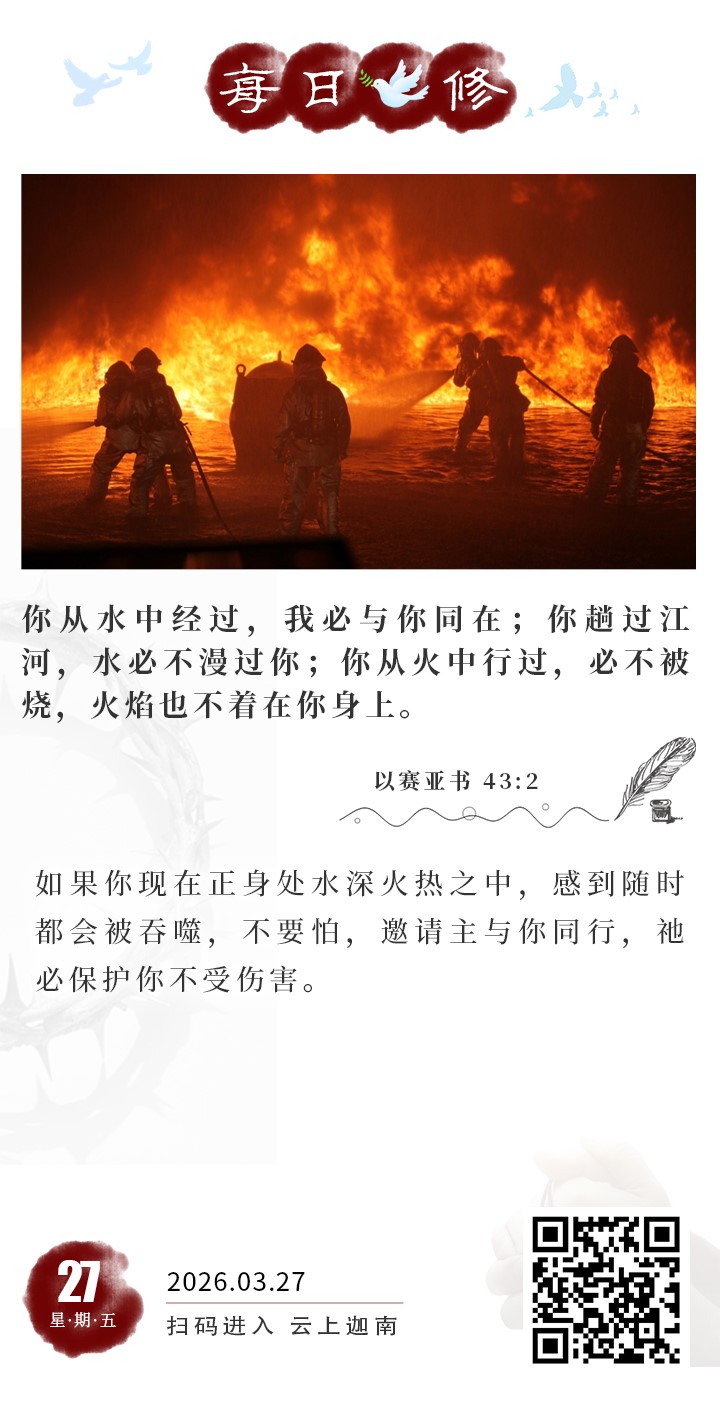 每日修

你从水中经过，我必与你同在；你趟过江河，水必不漫过你；你从火中行过，必不被烧，火焰也不着在你身上。

以赛亚书 43:2

如果你现在正身处水深火热之中，感到随时都会被吞噬，不要怕，邀请主与你同行，祂必保护你不受伤害。

27
星·期·五

2026.03.27
扫码进入 云上迦南